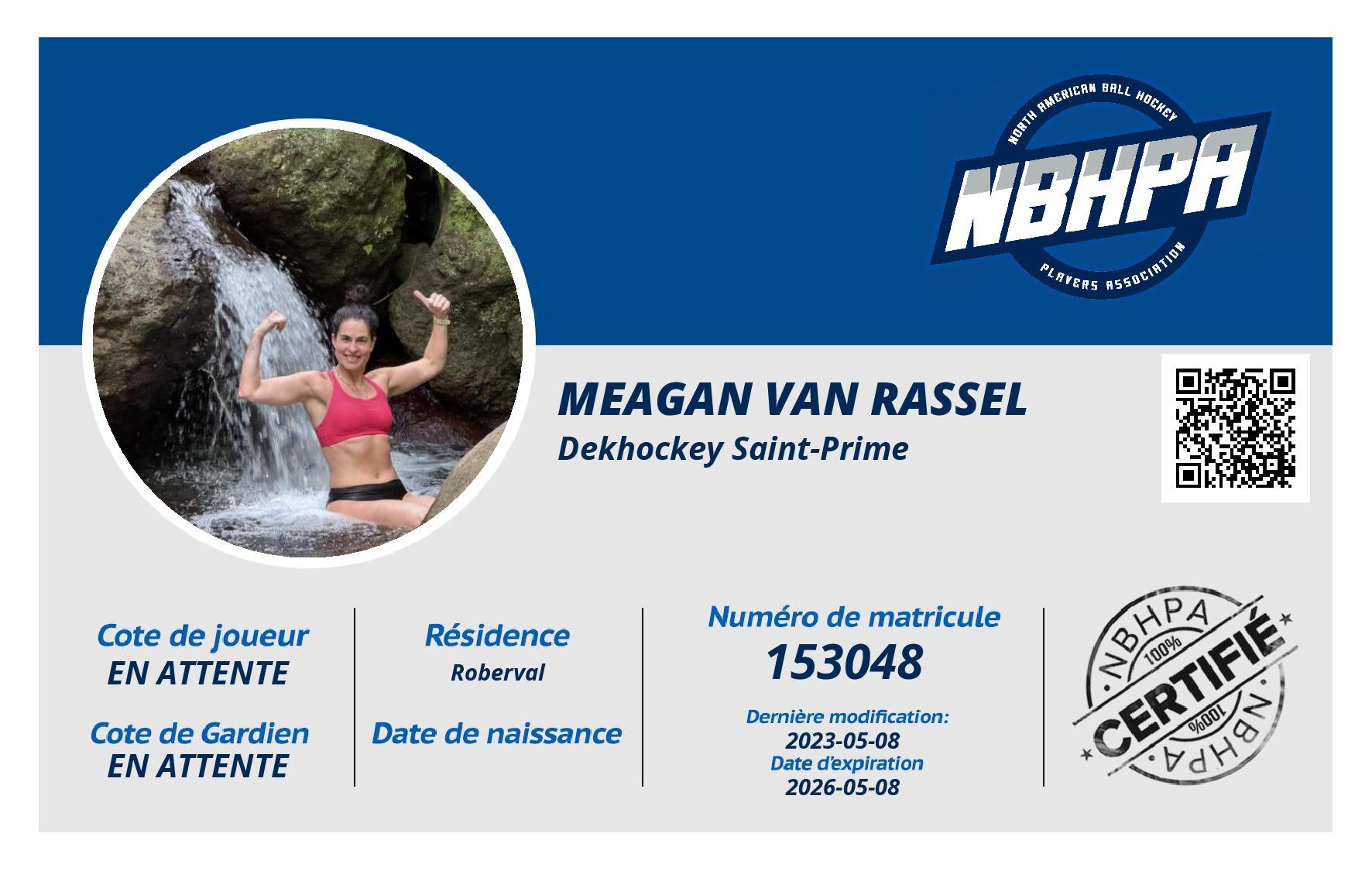 NORTH AMERICAN BALL HOCKEY
NBHPA
PLAYERS ASSOCIATION

MEAGAN VAN RASSEL
Dekhockey Saint-Prime

Cote de joueur
EN ATTENTE

Cote de Gardien
EN ATTENTE

Résidence
Roberval

Date de naissance

Numéro de matricule
153048

Dernière modification:
2023-05-08
Date d'expiration
2026-05-08

NBHPA
100%
CERTIFIÉ
100%
NBHPA